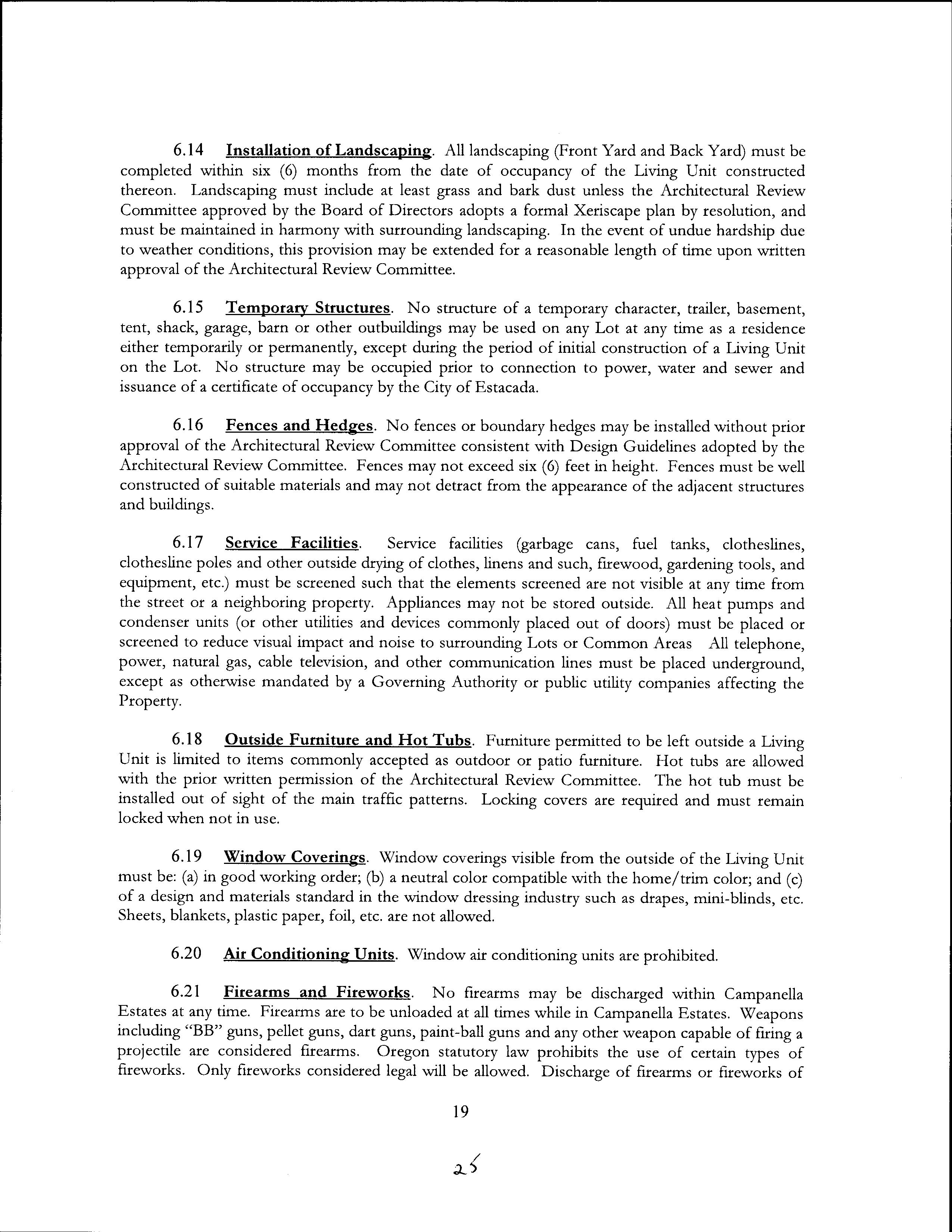 6.14 Installation of Landscaping. All landscaping (Front Yard and Back Yard) must be completed within six (6) months from the date of occupancy of the Living Unit constructed thereon. Landscaping must include at least grass and bark dust unless the Architectural Review Committee approved by the Board of Directors adopts a formal Xeriscape plan by resolution, and must be maintained in harmony with surrounding landscaping. In the event of undue hardship due to weather conditions, this provision may be extended for a reasonable length of time upon written approval of the Architectural Review Committee.

6.15 Temporary Structures. No structure of a temporary character, trailer, basement, tent, shack, garage, barn or other outbuildings may be used on any Lot at any time as a residence either temporarily or permanently, except during the period of initial construction of a Living Unit on the Lot. No structure may be occupied prior to connection to power, water and sewer and issuance of a certificate of occupancy by the City of Estacada.

6.16 Fences and Hedges. No fences or boundary hedges may be installed without prior approval of the Architectural Review Committee consistent with Design Guidelines adopted by the Architectural Review Committee. Fences may not exceed six (6) feet in height. Fences must be well constructed of suitable materials and may not detract from the appearance of the adjacent structures and buildings.

6.17 Service Facilities. Service facilities (garbage cans, fuel tanks, clotheslines, clothesline poles and other outside drying of clothes, linens and such, firewood, gardening tools, and equipment, etc.) must be screened such that the elements screened are not visible at any time from the street or a neighboring property. Appliances may not be stored outside. All heat pumps and condenser units (or other utilities and devices commonly placed out of doors) must be placed or screened to reduce visual impact and noise to surrounding Lots or Common Areas All telephone, power, natural gas, cable television, and other communication lines must be placed underground, except as otherwise mandated by a Governing Authority or public utility companies affecting the Property.

6.18 Outside Furniture and Hot Tubs. Furniture permitted to be left outside a Living Unit is limited to items commonly accepted as outdoor or patio furniture. Hot tubs are allowed with the prior written permission of the Architectural Review Committee. The hot tub must be installed out of sight of the main traffic patterns. Locking covers are required and must remain locked when not in use.

6.19 Window Coverings. Window coverings visible from the outside of the Living Unit must be: (a) in good working order; (b) a neutral color compatible with the home/trim color; and (c) of a design and materials standard in the window dressing industry such as drapes, mini-blinds, etc. Sheets, blankets, plastic paper, foil, etc. are not allowed.

6.20 Air Conditioning Units. Window air conditioning units are prohibited.

6.21 Firearms and Fireworks. No firearms may be discharged within Campanella Estates at any time. Firearms are to be unloaded at all times while in Campanella Estates. Weapons including "BB" guns, pellet guns, dart guns, paint-ball guns and any other weapon capable of firing a projectile are considered firearms. Oregon statutory law prohibits the use of certain types of fireworks. Only fireworks considered legal will be allowed. Discharge of firearms or fireworks of

19

25